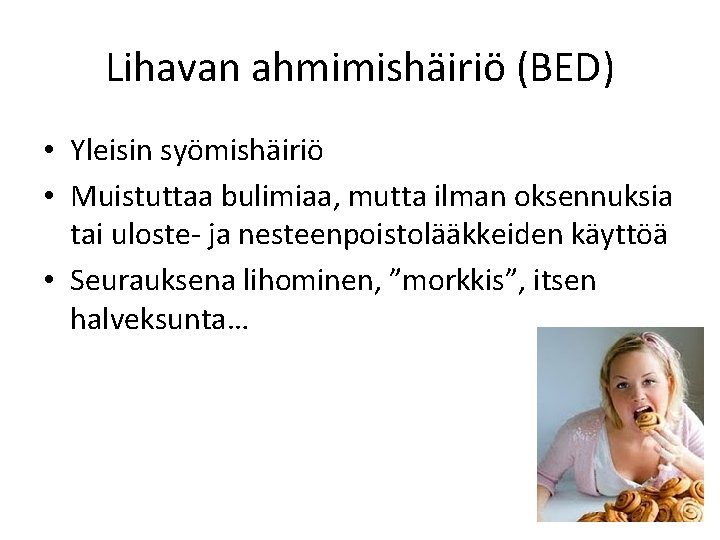 Lihavan ahmimishäiriö (BED)

• Yleisin syömishäiriö
• Muistuttaa bulimiaa, mutta ilman oksennuksia tai uloste- ja nesteenpoistolääkkeiden käyttöä
• Seurauksena lihominen, ”morkkis”, itsen halveksunta…